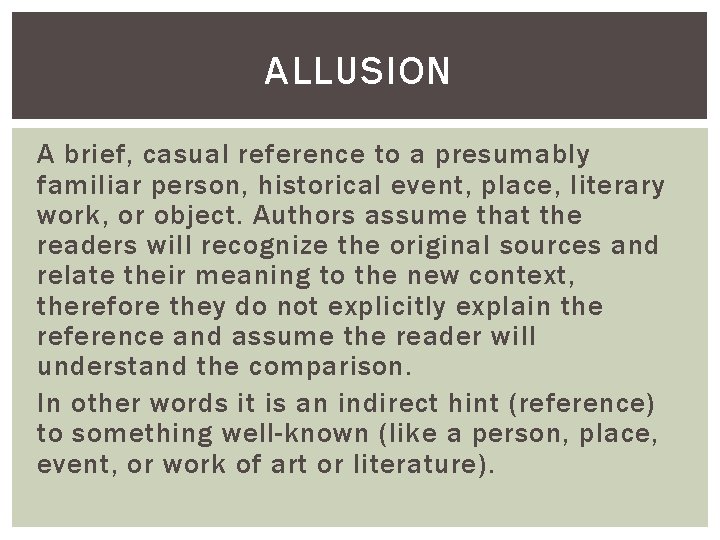 ALLUSION

A brief, casual reference to a presumably familiar person, historical event, place, literary work, or object. Authors assume that the readers will recognize the original sources and relate their meaning to the new context, therefore they do not explicitly explain the reference and assume the reader will understand the comparison.

In other words it is an indirect hint (reference) to something well-known (like a person, place, event, or work of art or literature).